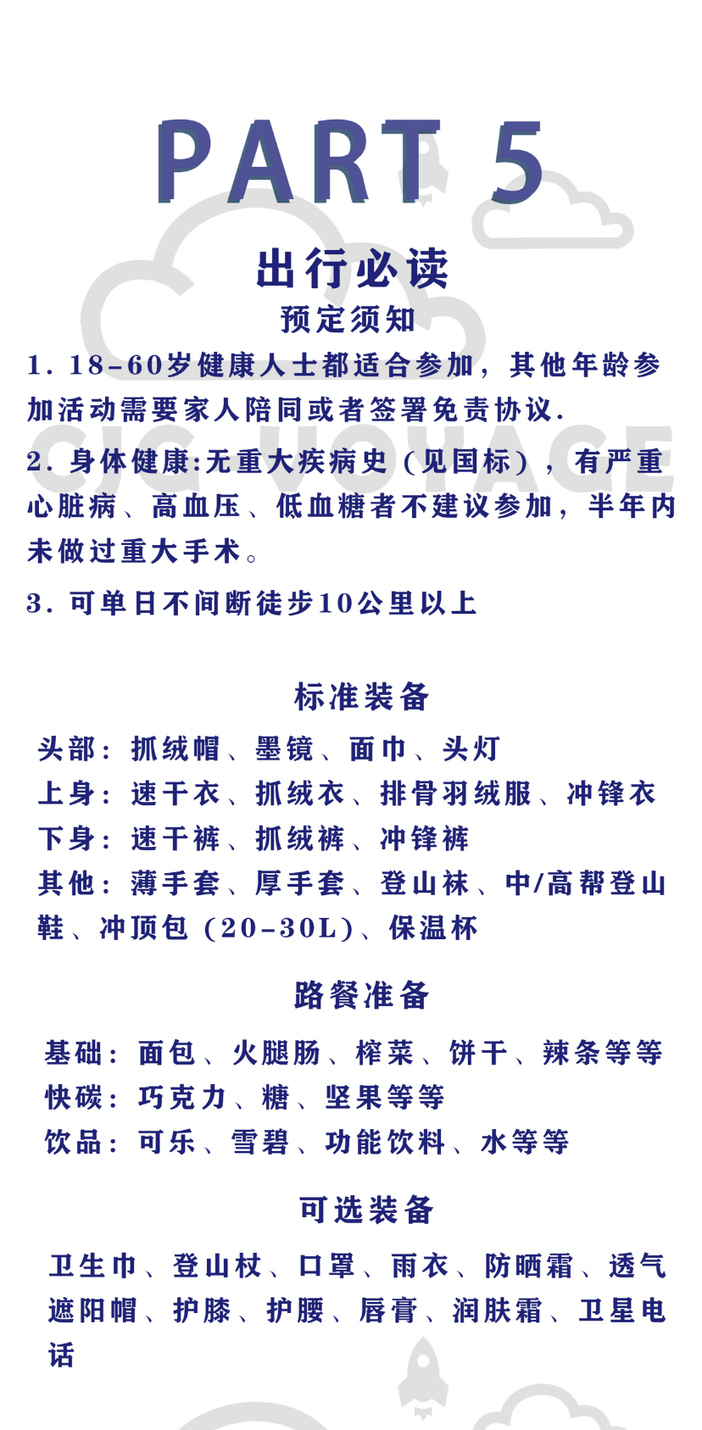 PART 5

出行必读

预定须知

1. 18-60岁健康人士都适合参加，其他年龄参加活动需要家人陪同或者签署免责协议.

2. 身体健康:无重大疾病史（见国标），有严重心脏病、高血压、低血糖者不建议参加，半年内未做过重大手术。

3. 可单日不间断徒步10公里以上

CJG VOYAGE

标准装备

头部：抓绒帽、墨镜、面巾、头灯
上身：速干衣、抓绒衣、排骨羽绒服、冲锋衣
下身：速干裤、抓绒裤、冲锋裤
其他：薄手套、厚手套、登山袜、中/高帮登山鞋、冲顶包（20-30L)、保温杯

路餐准备

基础：面包、火腿肠、榨菜、饼干、辣条等等
快碳：巧克力、糖、坚果等等
饮品：可乐、雪碧、功能饮料、水等等

可选装备

卫生巾、登山杖、口罩、雨衣、防晒霜、透气遮阳帽、护膝、护腰、唇膏、润肤霜、卫星电话